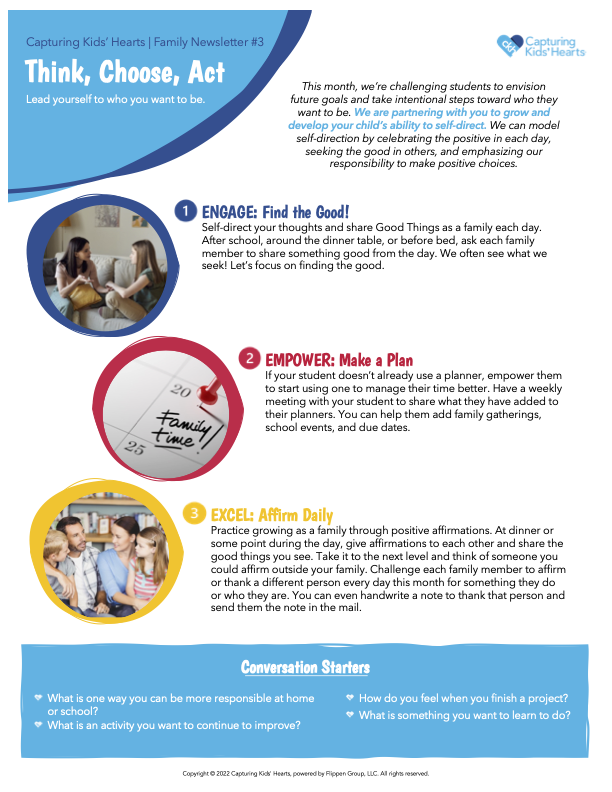 Capturing Kids' Hearts | Family Newsletter #3

Think, Choose, Act

Lead yourself to who you want to be.

Capturing Kids' Hearts

This month, we're challenging students to envision future goals and take intentional steps toward who they want to be. We are partnering with you to grow and develop your child's ability to self-direct. We can model self-direction by celebrating the positive in each day, seeking the good in others, and emphasizing our responsibility to make positive choices.

1 ENGAGE: Find the Good!

Self-direct your thoughts and share Good Things as a family each day. After school, around the dinner table, or before bed, ask each family member to share something good from the day. We often see what we seek! Let's focus on finding the good.

20

Family time!

25

2 EMPOWER: Make a Plan

If your student doesn't already use a planner, empower them to start using one to manage their time better. Have a weekly meeting with your student to share what they have added to their planners. You can help them add family gatherings, school events, and due dates.

3 EXCEL: Affirm Daily

Practice growing as a family through positive affirmations. At dinner or some point during the day, give affirmations to each other and share the good things you see. Take it to the next level and think of someone you could affirm outside your family. Challenge each family member to affirm or thank a different person every day this month for something they do or who they are. You can even handwrite a note to thank that person and send them the note in the mail.

Conversation Starters

What is one way you can be more responsible at home or school?

What is an activity you want to continue to improve?

How do you feel when you finish a project?

What is something you want to learn to do?

Copyright © 2022 Capturing Kids' Hearts, powered by Flippen Group, LLC. All rights reserved.